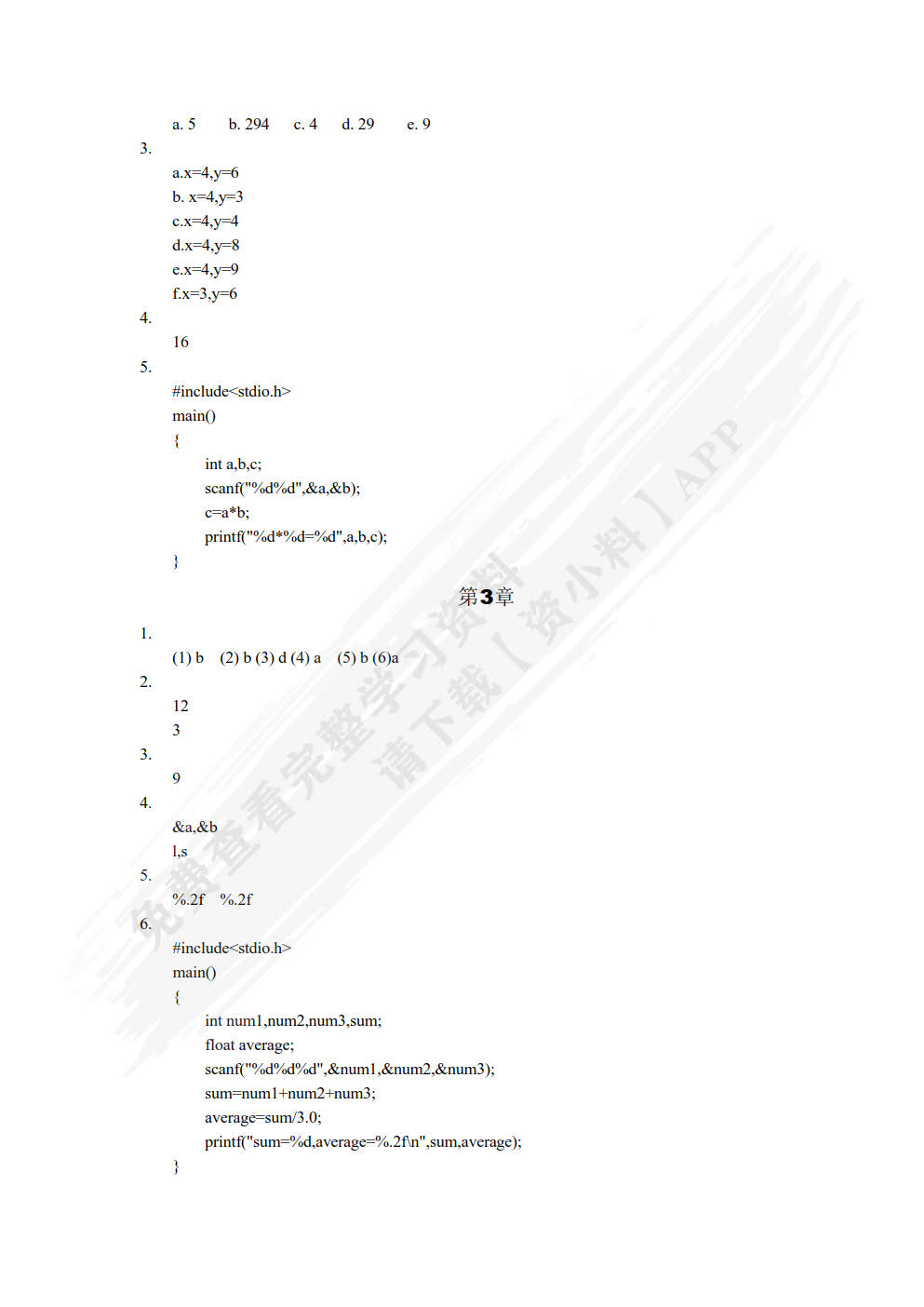 a. 5 b. 294 c. 4 d. 29 e. 9

3.

a.x=4,y=6
b. x=4,y=3
c.x=4,y=4
d.x=4,y=8
e.x=4,y=9
f.x=3,y=6

4.

16

5.

#include<stdio.h>
main()
{
int a,b,c;
scanf("%d%d",&a,&b);
c=a*b;
printf("%d*%d=%d",a,b,c);
}

第3章

1.

(1) b (2) b (3) d (4) a (5) b (6)a

2.

12
3

3.

9

4.

&a,&b
l,s

5.

%.2f %.2f

6.

#include<stdio.h>
main()
{
int num1,num2,num3,sum;
float average;
scanf("%d%d%d",&num1,&num2,&num3);
sum=num1+num2+num3;
average=sum/3.0;
printf("sum=%d,average=%.2f\n",sum,average);
}

免费查看完整学习资料
请下载【资小料】APP